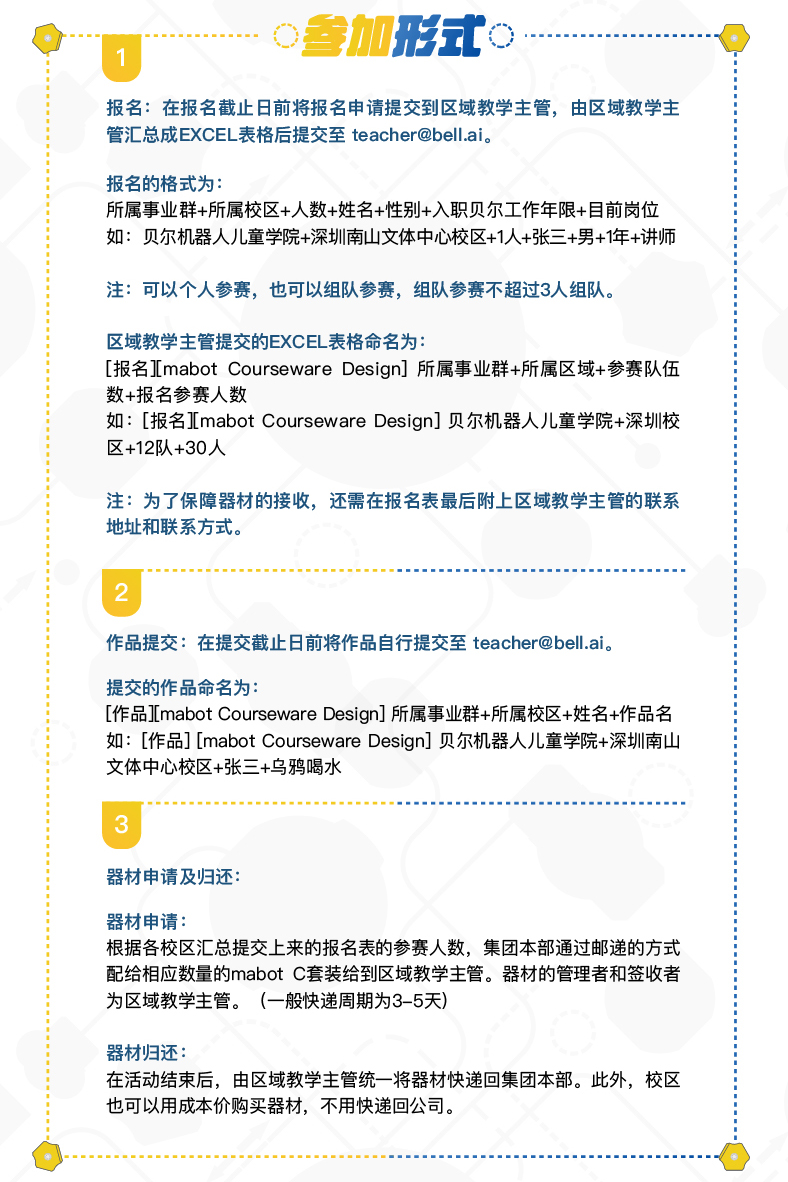 参加形式

1

报名：在报名截止日前将报名申请提交到区域教学主管，由区域教学主管汇总成EXCEL表格后提交至 teacher@bell.ai。

报名的格式为：
所属事业群+所属校区+人数+姓名+性别+入职贝尔工作年限+目前岗位
如：贝尔机器人儿童学院+深圳南山文体中心校区+1人+张三+男+1年+讲师

注：可以个人参赛，也可以组队参赛，组队参赛不超过3人组队。

区域教学主管提交的EXCEL表格命名为：
[报名][mabot Courseware Design] 所属事业群+所属区域+参赛队伍数+报名参赛人数
如：[报名][mabot Courseware Design] 贝尔机器人儿童学院+深圳校区+12队+30人

注：为了保障器材的接收，还需在报名表最后附上区域教学主管的联系地址和联系方式。

2

作品提交：在提交截止日前将作品自行提交至 teacher@bell.ai。

提交的作品命名为：
[作品][mabot Courseware Design] 所属事业群+所属校区+姓名+作品名
如：[作品] [mabot Courseware Design] 贝尔机器人儿童学院+深圳南山文体中心校区+张三+乌鸦喝水

3

器材申请及归还：

器材申请：
根据各校区汇总提交上来的报名表的参赛人数，集团本部通过邮递的方式配给相应数量的mabot C套装给到区域教学主管。器材的管理者和签收者为区域教学主管。（一般快递周期为3-5天）

器材归还：
在活动结束后，由区域教学主管统一将器材快递回集团本部。此外，校区也可以用成本价购买器材，不用快递回公司。